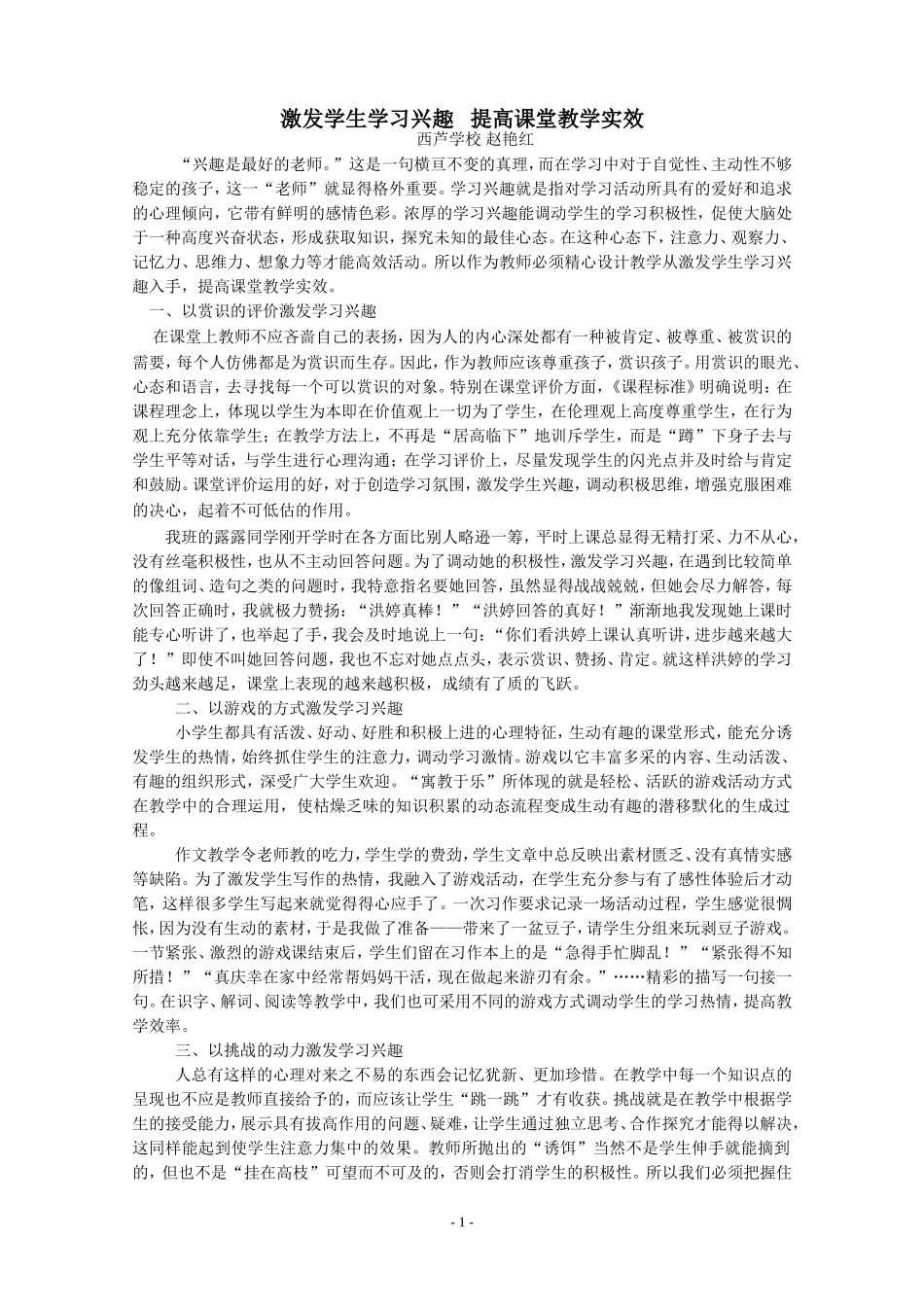 激发学生学习兴趣 提高课堂教学实效

西芦学校 赵艳红

“兴趣是最好的老师。”这是一句横亘不变的真理，而在学习中对于自觉性、主动性不够稳定的孩子，这一“老师”就显得格外重要。学习兴趣就是指对学习活动所具有的爱好和追求的心理倾向，它带有鲜明的感情色彩。浓厚的学习兴趣能调动学生的学习积极性，促使大脑处于一种高度兴奋状态，形成获取知识，探究未知的最佳心态。在这种心态下，注意力、观察力、记忆力、思维力、想象力等才能高效活动。所以作为教师必须精心设计教学从激发学生学习兴趣入手，提高课堂教学实效。

一、以赏识的评价激发学习兴趣

在课堂上教师不应吝啬自己的表扬，因为人的内心深处都有一种被肯定、被尊重、被赏识的需要，每个人仿佛都是为赏识而生存。因此，作为教师应该尊重孩子，赏识孩子。用赏识的眼光、心态和语言，去寻找每一个可以赏识的对象。特别在课堂评价方面，《课程标准》明确说明：在课程理念上，体现以学生为本即在价值观上一切为了学生，在伦理观上高度尊重学生，在行为观上充分依靠学生；在教学方法上，不再是“居高临下”地训斥学生，而是“蹲”下身子去与学生平等对话，与学生进行心理沟通；在学习评价上，尽量发现学生的闪光点并及时给与肯定和鼓励。课堂评价运用的好，对于创造学习氛围，激发学生兴趣，调动积极思维，增强克服困难的决心，起着不可低估的作用。

我班的露露同学刚开学时在各方面比别人略逊一筹，平时上课总显得无精打采、力不从心，没有丝毫积极性，也从不主动回答问题。为了调动她的积极性，激发学习兴趣，在遇到比较简单的像组词、造句之类的问题时，我特意指名要她回答，虽然显得战战兢兢，但她会尽力解答，每次回答正确时，我就极力赞扬：“洪婷真棒！”“洪婷回答的真好！”渐渐地我发现她上课时能专心听讲了，也举起了手，我会及时地说上一句：“你们看洪婷上课认真听讲，进步越来越大了！”即使不叫她回答问题，我也不忘对她点点头，表示赏识、赞扬、肯定。就这样洪婷的学习劲头越来越足，课堂上表现的越来越积极，成绩有了质的飞跃。

二、以游戏的方式激发学习兴趣

小学生都具有活泼、好动、好胜和积极上进的心理特征，生动有趣的课堂形式，能充分诱发学生的热情，始终抓住学生的注意力，调动学习激情。游戏以它丰富多采的内容、生动活泼、有趣的组织形式，深受广大学生欢迎。“寓教于乐”所体现的就是轻松、活跃的游戏活动方式在教学中的合理运用，使枯燥乏味的知识积累的动态流程变成生动有趣的潜移默化的生成过程。

作文教学令老师教的吃力，学生学的费劲，学生文章中总反映出素材匮乏、没有真情实感等缺陷。为了激发学生写作的热情，我融入了游戏活动，在学生充分参与有了感性体验后才动笔，这样很多学生写起来就觉得得心应手了。一次习作要求记录一场活动过程，学生感觉很惆怅，因为没有生动的素材，于是我做了准备——带来了一盆豆子，请学生分组来玩剥豆子游戏。一节紧张、激烈的游戏课结束后，学生们留在习作本上的是“急得手忙脚乱！”“紧张得不知所措！”“真庆幸在家中经常帮妈妈干活，现在做起来游刃有余。”……精彩的描写一句接一句。在识字、解词、阅读等教学中，我们也可采用不同的游戏方式调动学生的学习热情，提高教学效率。

三、以挑战的动力激发学习兴趣

人总有这样的心理对来之不易的东西会记忆犹新、更加珍惜。在教学中每一个知识点的呈现也不应是教师直接给予的，而应该让学生“跳一跳”才有收获。挑战就是在教学中根据学生的接受能力，展示具有拔高作用的问题、疑难，让学生通过独立思考、合作探究才能得以解决，这同样能起到使学生注意力集中的效果。教师所抛出的“诱饵”当然不是学生伸手就能摘到的，但也不是“挂在高枝”可望而不可及的，否则会打消学生的积极性。所以我们必须把握住

- 1 -